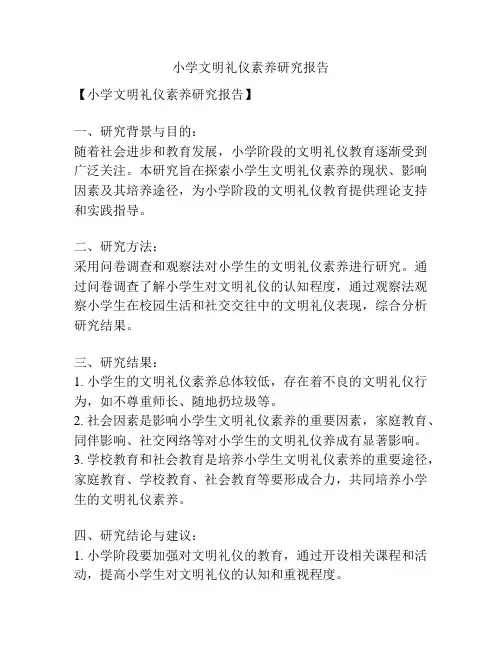 小学文明礼仪素养研究报告

【小学文明礼仪素养研究报告】

一、研究背景与目的：
随着社会进步和教育发展，小学阶段的文明礼仪教育逐渐受到广泛关注。本研究旨在探索小学生文明礼仪素养的现状、影响因素及其培养途径，为小学阶段的文明礼仪教育提供理论支持和实践指导。

二、研究方法：
采用问卷调查和观察法对小学生的文明礼仪素养进行研究。通过问卷调查了解小学生对文明礼仪的认知程度，通过观察法观察小学生在校园生活和社交交往中的文明礼仪表现，综合分析研究结果。

三、研究结果：
1. 小学生的文明礼仪素养总体较低，存在着不良的文明礼仪行为，如不尊重师长、随地扔垃圾等。
2. 社会因素是影响小学生文明礼仪素养的重要因素，家庭教育、同伴影响、社交网络等对小学生的文明礼仪养成有显著影响。
3. 学校教育和社会教育是培养小学生文明礼仪素养的重要途径，家庭教育、学校教育、社会教育等要形成合力，共同培养小学生的文明礼仪素养。

四、研究结论与建议：
1. 小学阶段要加强对文明礼仪的教育，通过开设相关课程和活动，提高小学生对文明礼仪的认知和重视程度。